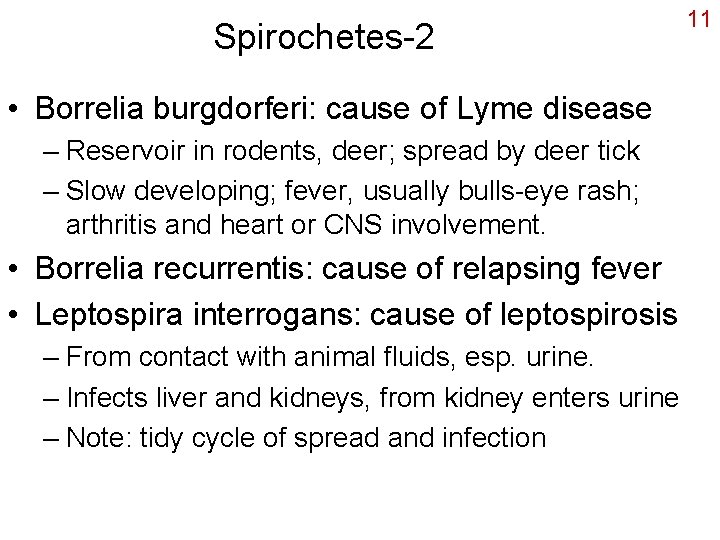 11

Spirochetes-2

• Borrelia burgdorferi: cause of Lyme disease
 – Reservoir in rodents, deer; spread by deer tick
 – Slow developing; fever, usually bulls-eye rash; arthritis and heart or CNS involvement.
• Borrelia recurrentis: cause of relapsing fever
• Leptospira interrogans: cause of leptospirosis
 – From contact with animal fluids, esp. urine.
 – Infects liver and kidneys, from kidney enters urine
 – Note: tidy cycle of spread and infection